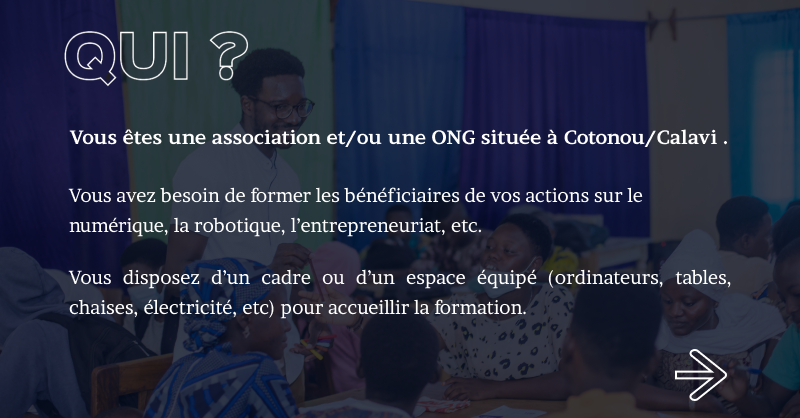 QUI ?

Vous êtes une association et/ou une ONG située à Cotonou/Calavi .

Vous avez besoin de former les bénéficiaires de vos actions sur le numérique, la robotique, l'entrepreneuriat, etc.

Vous disposez d'un cadre ou d'un espace équipé (ordinateurs, tables, chaises, électricité, etc) pour accueillir la formation.